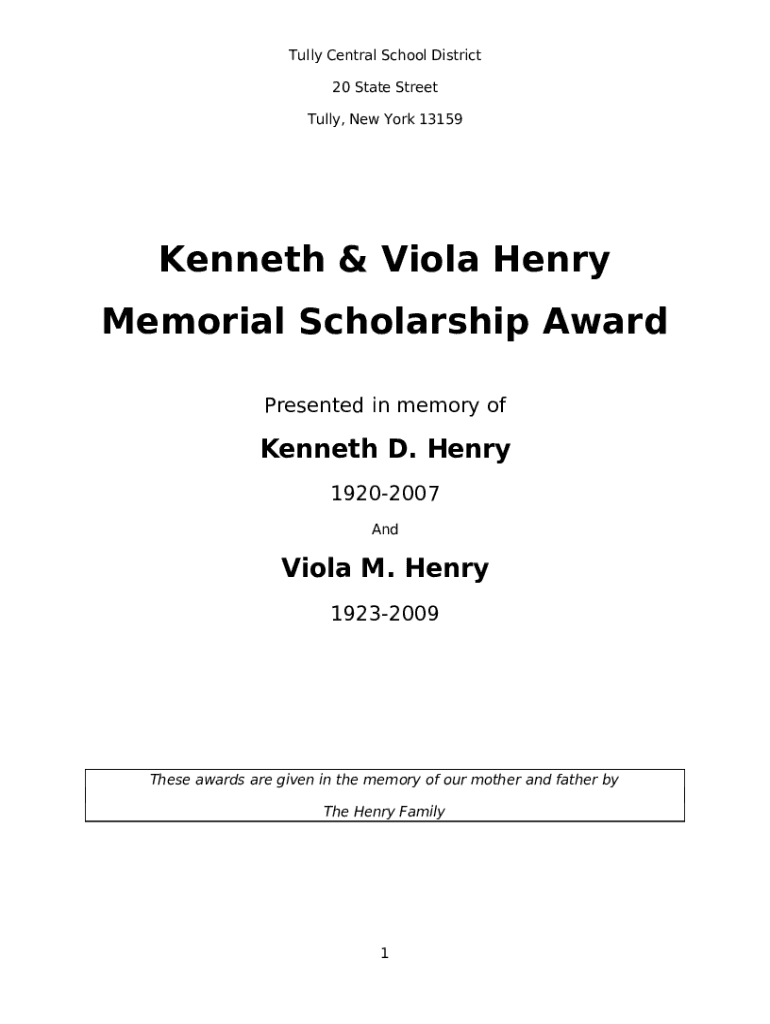 Tully Central School District

20 State Street

Tully, New York 13159

Kenneth & Viola Henry

Memorial Scholarship Award

Presented in memory of

Kenneth D. Henry

1920-2007

And

Viola M. Henry

1923-2009

These awards are given in the memory of our mother and father by

The Henry Family

1